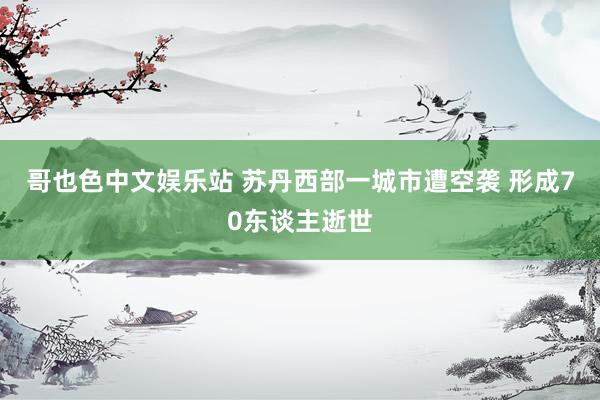 哥也色中文娱乐站 苏丹西部一城市遭空袭 形成70东谈主逝世